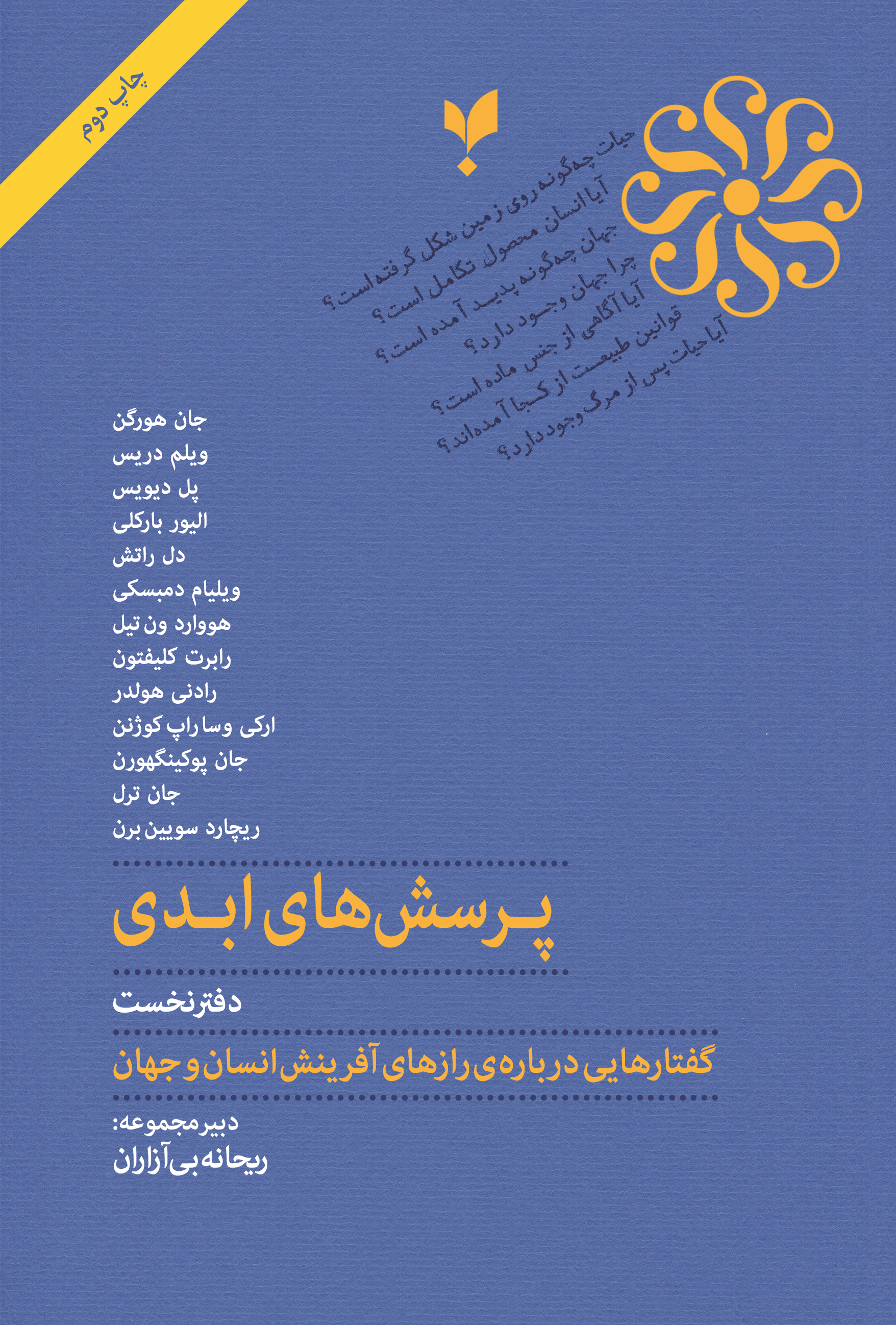 چاپ دوم

حیات چه‌گونه روی زمین شکل گرفته است؟
آیا انسان محصول تکامل است؟
جهان چه‌گونه پدید آمده است؟
چرا جهان وجود دارد؟
آیا آگاهی از جنس ماده است؟
قوانین طبیعت از کجا آمده‌اند؟
آیا حیات پس از مرگ وجود دارد؟

جان هورگن
ویلم دریس
پل دیویس
الیور بارکلی
دل راتش
ویلیام دمبسکی
هووارد ون تیل
رابرت کلیفتون
رادنی هولدر
ارکی وسا راپ کوژنن
جان پوکینگهورن
جان ترل
ریچارد سویین برن

پرسش‌های ابدی

دفتر نخست

گفتارهایی درباره‌ی رازهای آفرینش انسان و جهان

دبیر مجموعه:
ریحانه بی‌آزاران